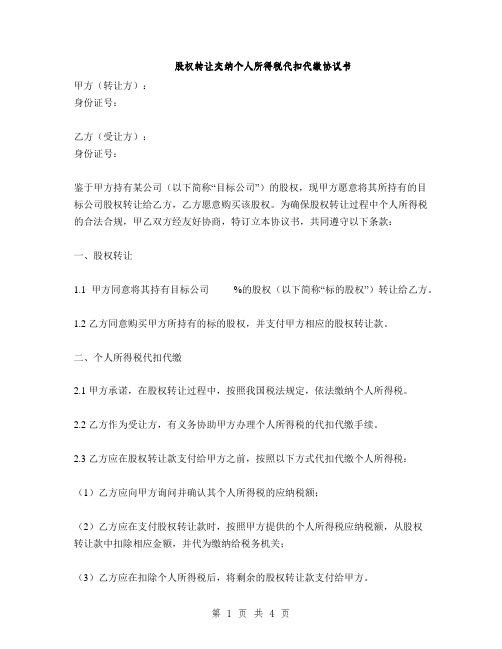 股权转让交纳个人所得税代扣代缴协议书

甲方（转让方）：
身份证号：

乙方（受让方）：
身份证号：

鉴于甲方持有某公司（以下简称“目标公司”）的股权，现甲方愿意将其所持有的目标公司股权转让给乙方，乙方愿意购买该股权。为确保股权转让过程中个人所得税的合法合规，甲乙双方经友好协商，特订立本协议书，共同遵守以下条款：

一、股权转让

1.1 甲方同意将其持有目标公司 %的股权（以下简称“标的股权”）转让给乙方。

1.2 乙方同意购买甲方所持有的标的股权，并支付甲方相应的股权转让款。

二、个人所得税代扣代缴

2.1 甲方承诺，在股权转让过程中，按照我国税法规定，依法缴纳个人所得税。

2.2 乙方作为受让方，有义务协助甲方办理个人所得税的代扣代缴手续。

2.3 乙方应在股权转让款支付给甲方之前，按照以下方式代扣代缴个人所得税：

（1）乙方应向甲方询问并确认其个人所得税的应纳税额；

（2）乙方应在支付股权转让款时，按照甲方提供的个人所得税应纳税额，从股权转让款中扣除相应金额，并代为缴纳给税务机关；

（3）乙方应在扣除个人所得税后，将剩余的股权转让款支付给甲方。

第 1 页 共 4 页